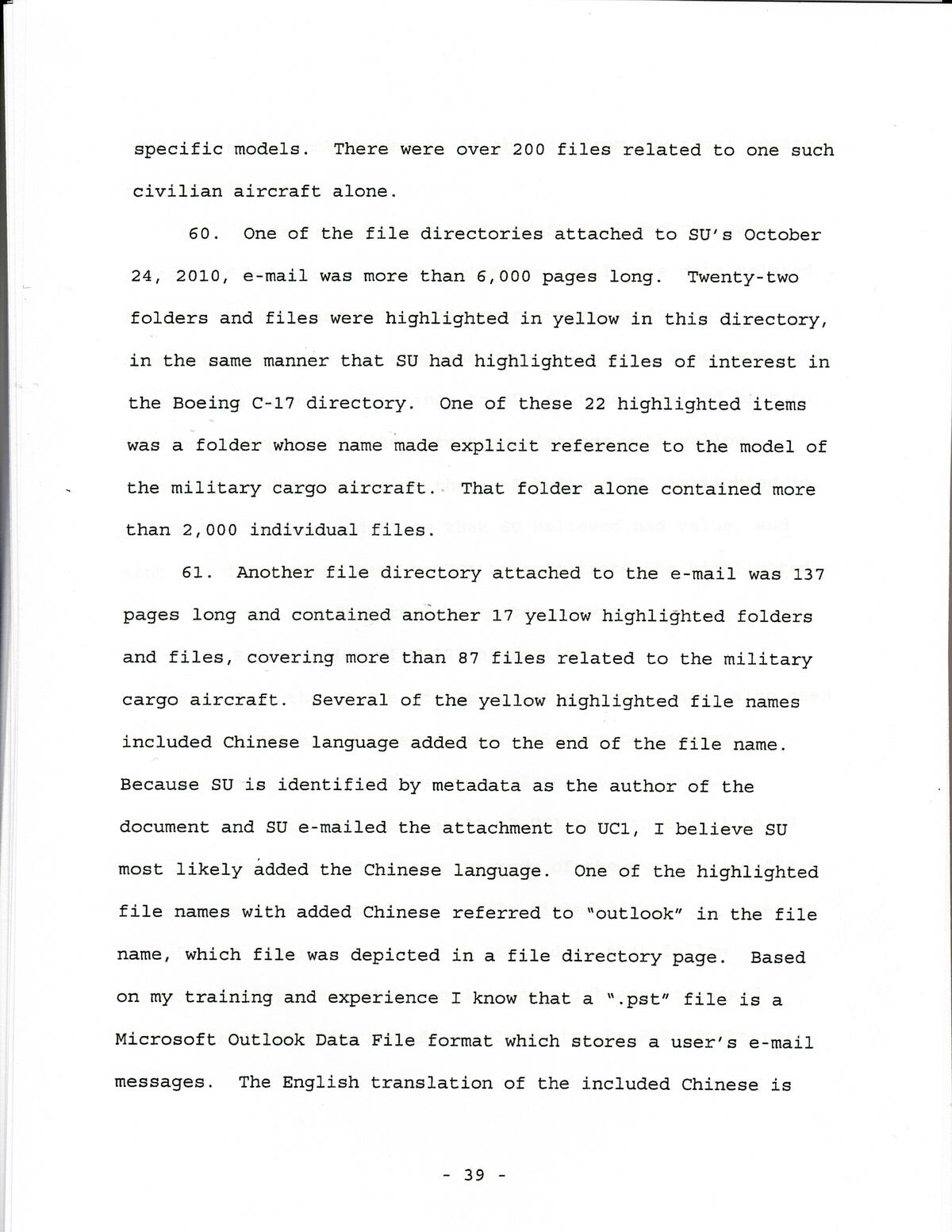 specific models. There were over 200 files related to one such civilian aircraft alone.

60. One of the file directories attached to SU's October 24, 2010, e-mail was more than 6,000 pages long. Twenty-two folders and files were highlighted in yellow in this directory, in the same manner that SU had highlighted files of interest in the Boeing C-17 directory. One of these 22 highlighted items was a folder whose name made explicit reference to the model of the military cargo aircraft. That folder alone contained more than 2,000 individual files.

61. Another file directory attached to the e-mail was 137 pages long and contained another 17 yellow highlighted folders and files, covering more than 87 files related to the military cargo aircraft. Several of the yellow highlighted file names included Chinese language added to the end of the file name. Because SU is identified by metadata as the author of the document and SU e-mailed the attachment to UC1, I believe SU most likely added the Chinese language. One of the highlighted file names with added Chinese referred to "outlook" in the file name, which file was depicted in a file directory page. Based on my training and experience I know that a ".pst" file is a Microsoft Outlook Data File format which stores a user's e-mail messages. The English translation of the included Chinese is

- 39 -